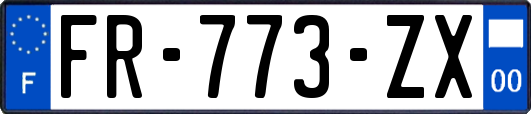 F
FR-773-ZX
00